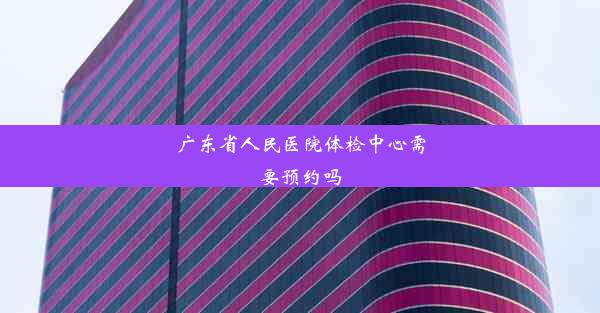 广东省人民医院体检中心需要预约吗